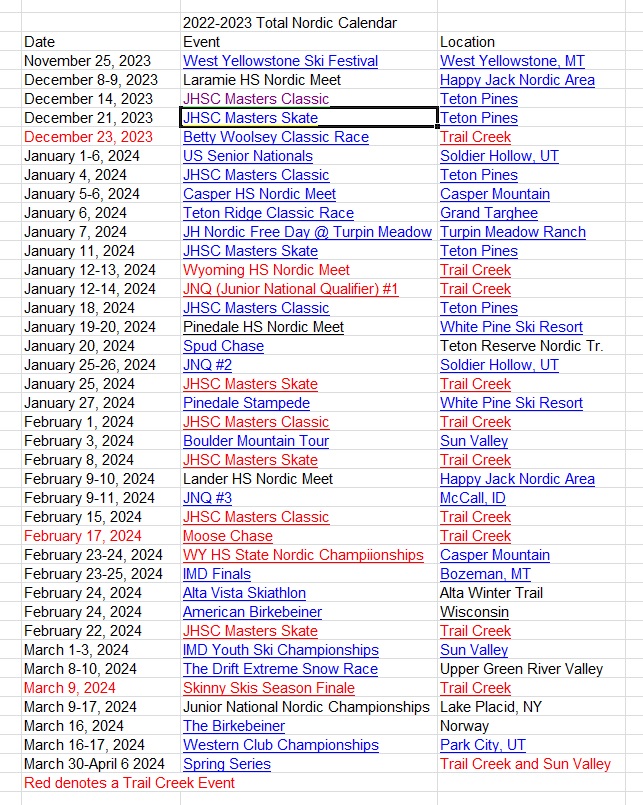 | | 2022-2023 Total Nordic Calendar | |
|---|---|---|
| Date | Event | Location |
| November 25, 2023 | West Yellowstone Ski Festival | West Yellowstone, MT |
| December 8-9, 2023 | Laramie HS Nordic Meet | Happy Jack Nordic Area |
| December 14, 2023 | JHSC Masters Classic | Teton Pines |
| December 21, 2023 | JHSC Masters Skate | Teton Pines |
| December 23, 2023 | Betty Woolsey Classic Race | Trail Creek |
| January 1-6, 2024 | US Senior Nationals | Soldier Hollow, UT |
| January 4, 2024 | JHSC Masters Classic | Teton Pines |
| January 5-6, 2024 | Casper HS Nordic Meet | Casper Mountain |
| January 6, 2024 | Teton Ridge Classic Race | Grand Targhee |
| January 7, 2024 | JH Nordic Free Day @ Turpin Meadow | Turpin Meadow Ranch |
| January 11, 2024 | JHSC Masters Skate | Teton Pines |
| January 12-13, 2024 | Wyoming HS Nordic Meet | Trail Creek |
| January 12-14, 2024 | JNQ (Junior National Qualifier) #1 | Trail Creek |
| January 18, 2024 | JHSC Masters Classic | Teton Pines |
| January 19-20, 2024 | Pinedale HS Nordic Meet | White Pine Ski Resort |
| January 20, 2024 | Spud Chase | Teton Reserve Nordic Tr. |
| January 25-26, 2024 | JNQ #2 | Soldier Hollow, UT |
| January 25, 2024 | JHSC Masters Skate | Trail Creek |
| January 27, 2024 | Pinedale Stampede | White Pine Ski Resort |
| February 1, 2024 | JHSC Masters Classic | Trail Creek |
| February 3, 2024 | Boulder Mountain Tour | Sun Valley |
| February 8, 2024 | JHSC Masters Skate | Trail Creek |
| February 9-10, 2024 | Lander HS Nordic Meet | Happy Jack Nordic Area |
| February 9-11, 2024 | JNQ #3 | McCall, ID |
| February 15, 2024 | JHSC Masters Classic | Trail Creek |
| February 17, 2024 | Moose Chase | Trail Creek |
| February 23-24, 2024 | WY HS State Nordic Champiionships | Casper Mountain |
| February 23-25, 2024 | IMD Finals | Bozeman, MT |
| February 24, 2024 | Alta Vista Skiathlon | Alta Winter Trail |
| February 24, 2024 | American Birkebeiner | Wisconsin |
| February 22, 2024 | JHSC Masters Skate | Trail Creek |
| March 1-3, 2024 | IMD Youth Ski Championships | Sun Valley |
| March 8-10, 2024 | The Drift Extreme Snow Race | Upper Green River Valley |
| March 9, 2024 | Skinny Skis Season Finale | Trail Creek |
| March 9-17, 2024 | Junior National Nordic Championships | Lake Placid, NY |
| March 16, 2024 | The Birkebeiner | Norway |
| March 16-17, 2024 | Western Club Championships | Park City, UT |
| March 30-April 6 2024 | Spring Series | Trail Creek and Sun Valley |
| Red denotes a Trail Creek Event | | |